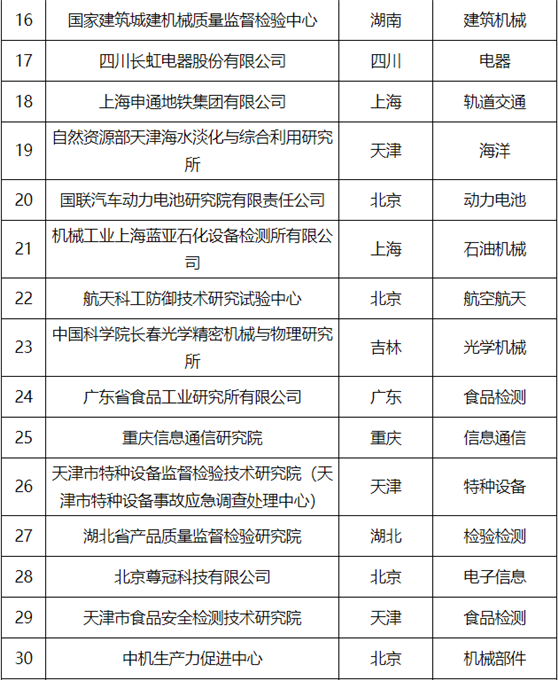 | 16 | 国家建筑城建机械质量监督检验中心 | 湖南 | 建筑机械 |
|---|---|---|---|
| 17 | 四川长虹电器股份有限公司 | 四川 | 电器 |
| 18 | 上海申通地铁集团有限公司 | 上海 | 轨道交通 |
| 19 | 自然资源部天津海水淡化与综合利用研究所 | 天津 | 海洋 |
| 20 | 国联汽车动力电池研究院有限责任公司 | 北京 | 动力电池 |
| 21 | 机械工业上海蓝亚石化设备检测所有限公司 | 上海 | 石油机械 |
| 22 | 航天科工防御技术研究试验中心 | 北京 | 航空航天 |
| 23 | 中国科学院长春光学精密机械与物理研究所 | 吉林 | 光学机械 |
| 24 | 广东省食品工业研究所有限公司 | 广东 | 食品检测 |
| 25 | 重庆信息通信研究院 | 重庆 | 信息通信 |
| 26 | 天津市特种设备监督检验技术研究院（天津市特种设备事故应急调查处理中心） | 天津 | 特种设备 |
| 27 | 湖北省产品质量监督检验研究院 | 湖北 | 检验检测 |
| 28 | 北京尊冠科技有限公司 | 北京 | 电子信息 |
| 29 | 天津市食品安全检测技术研究院 | 天津 | 食品检测 |
| 30 | 中机生产力促进中心 | 北京 | 机械部件 |